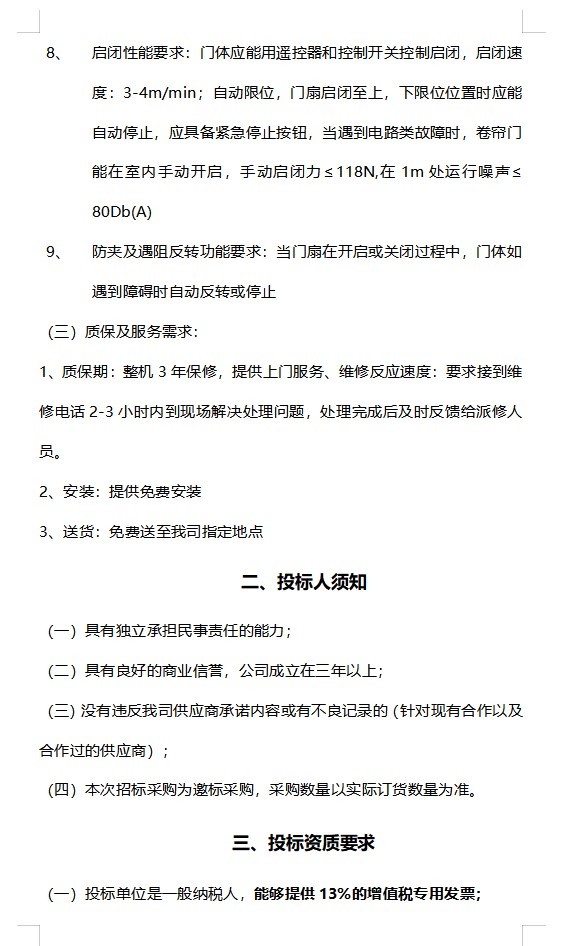 8、 启闭性能要求：门体应能用遥控器和控制开关控制启闭，启闭速度：3-4m/min；自动限位，门扇启闭至上，下限位位置时应能自动停止，应具备紧急停止按钮，当遇到电路类故障时，卷帘门能在室内手动开启，手动启闭力≤118N,在 1m 处运行噪声≤80Db(A)

9、 防夹及遇阻反转功能要求：当门扇在开启或关闭过程中，门体如遇到障碍时自动反转或停止

（三）质保及服务需求：

1、质保期：整机 3 年保修，提供上门服务、维修反应速度：要求接到维修电话 2-3 小时内到现场解决处理问题，处理完成后及时反馈给派修人员。

2、安装：提供免费安装

3、送货：免费送至我司指定地点

二、投标人须知

（一）具有独立承担民事责任的能力；

（二）具有良好的商业信誉，公司成立在三年以上；

（三）没有违反我司供应商承诺内容或有不良记录的（针对现有合作以及合作过的供应商）；

（四）本次招标采购为邀标采购，采购数量以实际订货数量为准。

三、投标资质要求

（一）投标单位是一般纳税人，能够提供 13%的增值税专用发票；